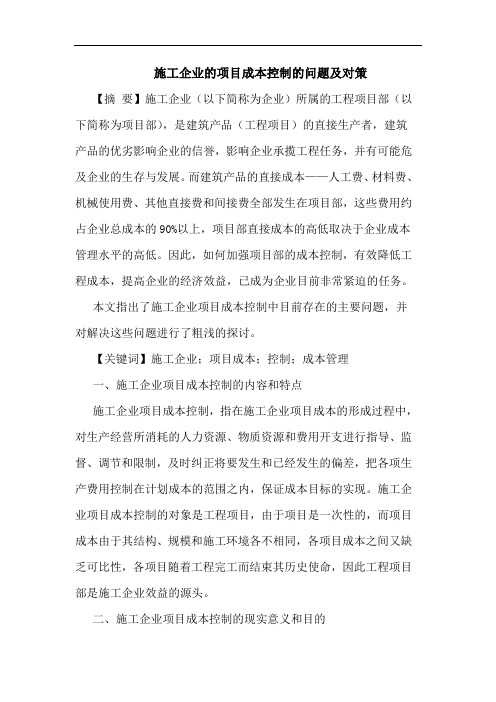 施工企业的项目成本控制的问题及对策

【摘 要】施工企业（以下简称为企业）所属的工程项目部（以下简称为项目部），是建筑产品（工程项目）的直接生产者，建筑产品的优劣影响企业的信誉，影响企业承揽工程任务，并有可能危及企业的生存与发展。而建筑产品的直接成本——人工费、材料费、机械使用费、其他直接费和间接费全部发生在项目部，这些费用约占企业总成本的90%以上，项目部直接成本的高低取决于企业成本管理水平的高低。因此，如何加强项目部的成本控制，有效降低工程成本，提高企业的经济效益，已成为企业目前非常紧迫的任务。

本文指出了施工企业项目成本控制中目前存在的主要问题，并对解决这些问题进行了粗浅的探讨。

【关键词】施工企业；项目成本；控制；成本管理

一、施工企业项目成本控制的内容和特点

施工企业项目成本控制，指在施工企业项目成本的形成过程中，对生产经营所消耗的人力资源、物质资源和费用开支进行指导、监督、调节和限制，及时纠正将要发生和已经发生的偏差，把各项生产费用控制在计划成本的范围之内，保证成本目标的实现。施工企业项目成本控制的对象是工程项目，由于项目是一次性的，而项目成本由于其结构、规模和施工环境各不相同，各项目成本之间又缺乏可比性，各项目随着工程完工而结束其历史使命，因此工程项目部是施工企业效益的源头。

二、施工企业项目成本控制的现实意义和目的